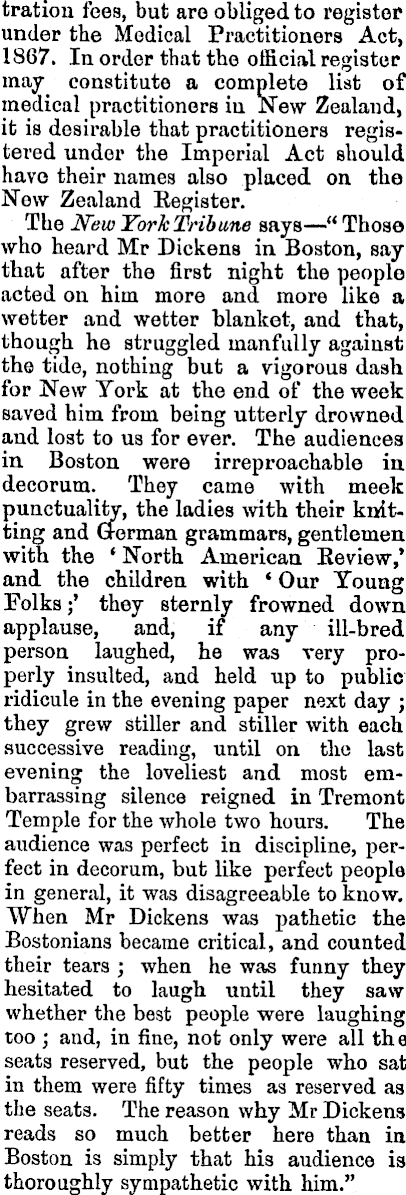 tration fees, but are obliged to register under the Medical Practitioners Act, 1867. In order that the official register may constitute a complete list of medical practitioners in New Zealand, it is desirable that practitioners registered under the Imperial Act should have their names also placed on the New Zealand Register.

The New York Tribune says—"Those who heard Mr Dickens in Boston, say that after the first night the people acted on him more and more like a wetter and wetter blanket, and that, though he struggled manfully against the tide, nothing but a vigorous dash for New York at the end of the week saved him from being utterly drowned and lost to us for ever. The audiences in Boston were irreproachable in decorum. They came with meek punctuality, the ladies with their knitting and German grammars, gentlemen with the 'North American Review,' and the children with 'Our Young Folks;' they sternly frowned down applause, and, if any ill-bred person laughed, he was very properly insulted, and held up to public ridicule in the evening paper next day; they grew stiller and stiller with each successive reading, until on the last evening the loveliest and most embarrassing silence reigned in Tremont Temple for the whole two hours. The audience was perfect in discipline, perfect in decorum, but like perfect people in general, it was disagreeable to know. When Mr Dickens was pathetic the Bostonians became critical, and counted their tears; when he was funny they hesitated to laugh until they saw whether the best people were laughing too; and, in fine, not only were all the seats reserved, but the people who sat in them were fifty times as reserved as the seats. The reason why Mr Dickens reads so much better here than in Boston is simply that his audience is thoroughly sympathetic with him."